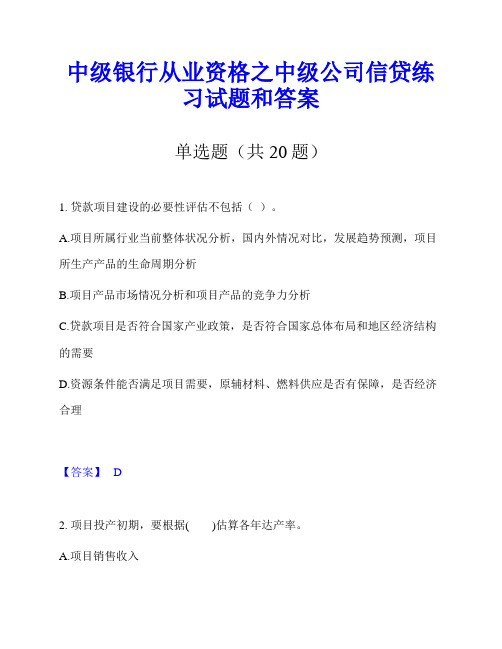 中级银行从业资格之中级公司信贷练习试题和答案

单选题（共 20 题）

1. 贷款项目建设的必要性评估不包括（ ）。

A.项目所属行业当前整体状况分析，国内外情况对比，发展趋势预测，项目所生产产品的生命周期分析

B.项目产品市场情况分析和项目产品的竞争力分析

C.贷款项目是否符合国家产业政策，是否符合国家总体布局和地区经济结构的需要

D.资源条件能否满足项目需要，原辅材料、燃料供应是否有保障，是否经济合理

【答案】 D

2. 项目投产初期，要根据( )估算各年达产率。

A.项目销售收入